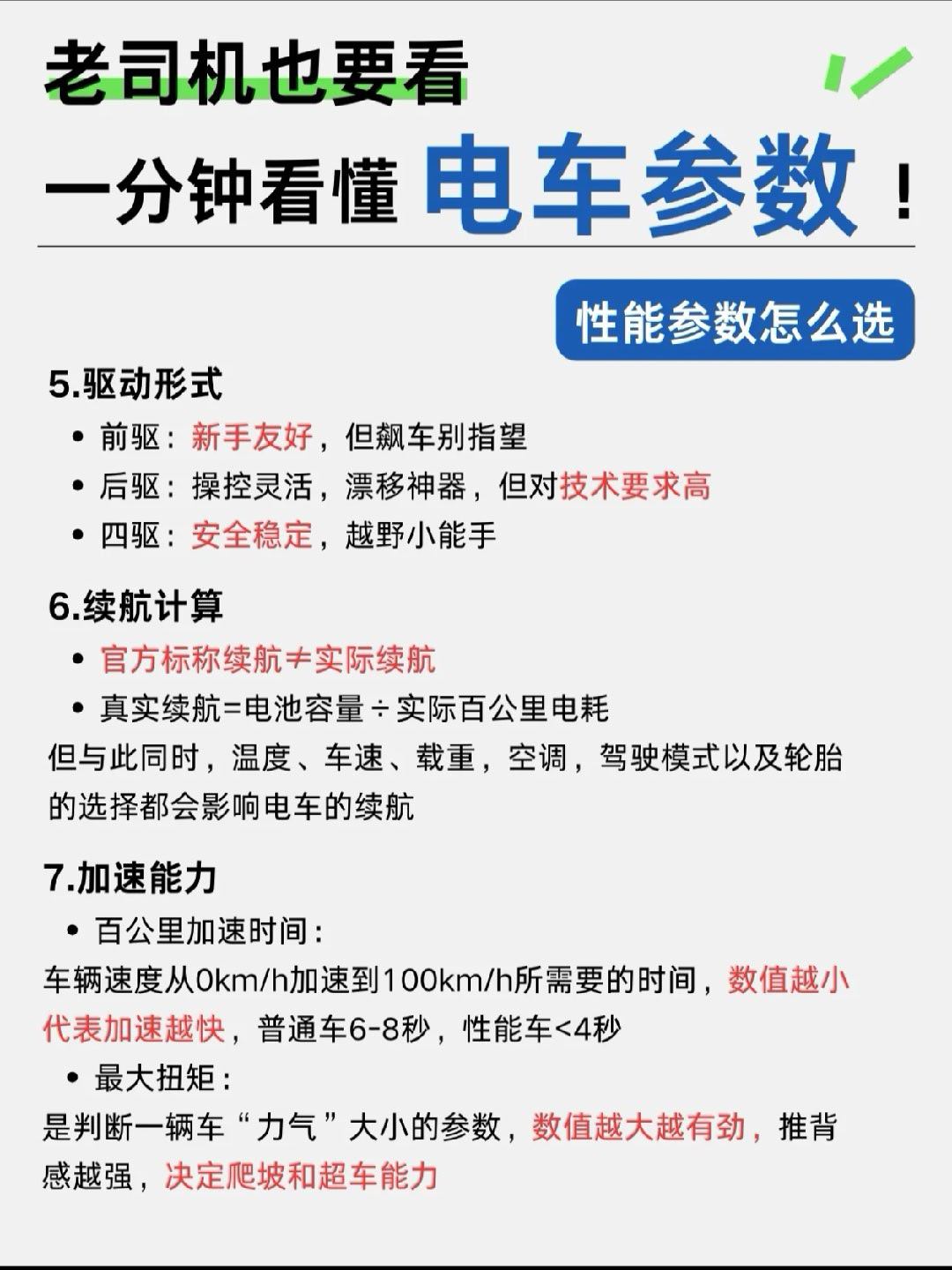 老司机也要看

一分钟看懂 电车参数！

性能参数怎么选

5.驱动形式

• 前驱：新手友好，但飙车别指望
• 后驱：操控灵活，漂移神器，但对技术要求高
• 四驱：安全稳定，越野小能手

6.续航计算

• 官方标称续航≠实际续航
• 真实续航=电池容量÷实际百公里电耗

但与此同时，温度、车速、载重，空调，驾驶模式以及轮胎的选择都会影响电车的续航

7.加速能力

• 百公里加速时间：

车辆速度从0km/h加速到100km/h所需要的时间，数值越小代表加速越快，普通车6-8秒，性能车<4秒

• 最大扭矩：

是判断一辆车“力气”大小的参数，数值越大越有劲，推背感越强，决定爬坡和超车能力